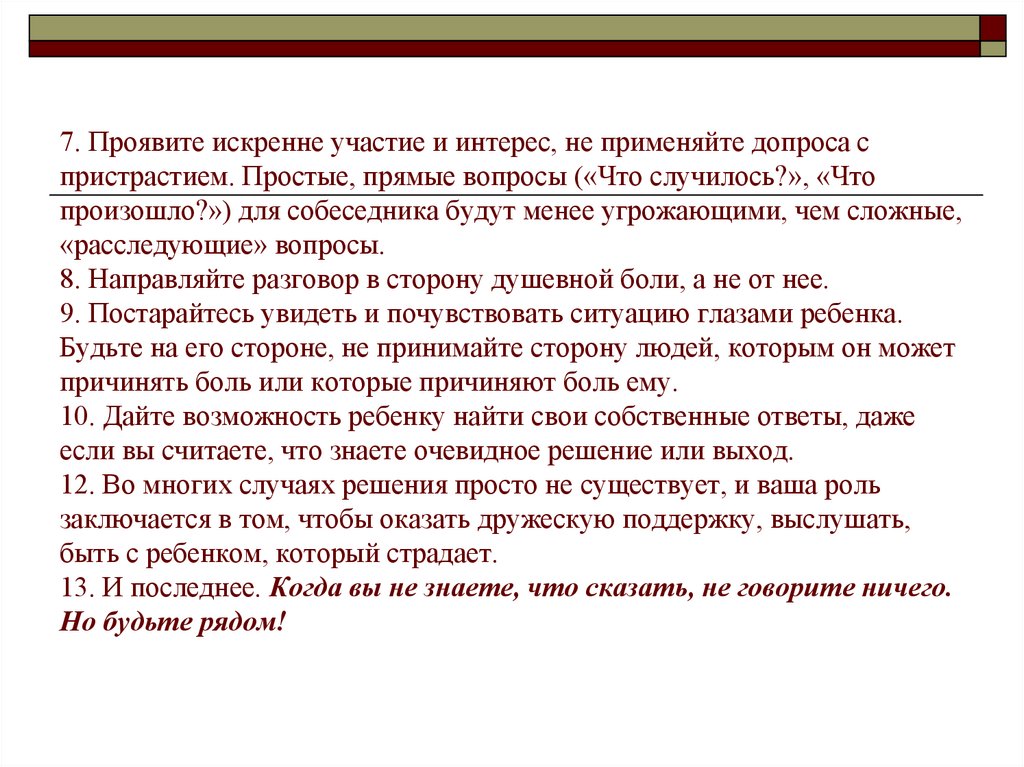 7. Проявите искренне участие и интерес, не применяйте допроса с пристрастием. Простые, прямые вопросы («Что случилось?», «Что произошло?») для собеседника будут менее угрожающими, чем сложные, «расследующие» вопросы.
8. Направляйте разговор в сторону душевной боли, а не от нее.
9. Постарайтесь увидеть и почувствовать ситуацию глазами ребенка. Будьте на его стороне, не принимайте сторону людей, которым он может причинять боль или которые причиняют боль ему.
10. Дайте возможность ребенку найти свои собственные ответы, даже если вы считаете, что знаете очевидное решение или выход.
12. Во многих случаях решения просто не существует, и ваша роль заключается в том, чтобы оказать дружескую поддержку, выслушать, быть с ребенком, который страдает.
13. И последнее. Когда вы не знаете, что сказать, не говорите ничего. Но будьте рядом!